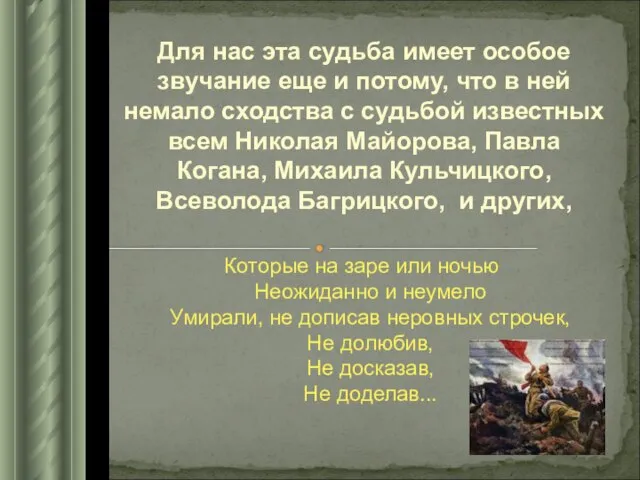 Для нас эта судьба имеет особое звучание еще и потому, что в ней немало сходства с судьбой известных всем Николая Майорова, Павла Когана, Михаила Кульчицкого, Всеволода Багрицкого,  и других,

Которые на заре или ночью
Неожиданно и неумело
Умирали, не дописав неровных строчек,
Не долюбив,
Не досказав,
Не доделав...